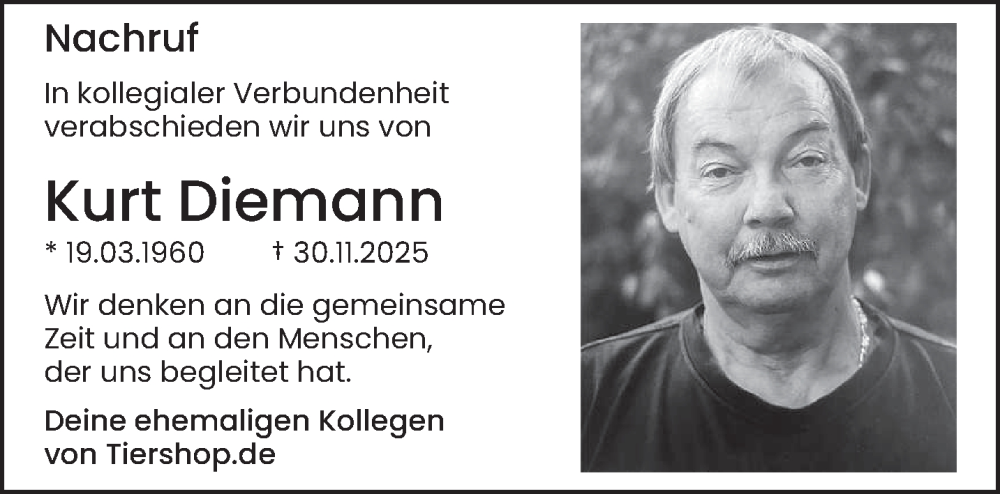 Nachruf

In kollegialer Verbundenheit verabschieden wir uns von

Kurt Diemann

* 19.03.1960 † 30.11.2025

Wir denken an die gemeinsame Zeit und an den Menschen, der uns begleitet hat.

Deine ehemaligen Kollegen von Tiershop.de